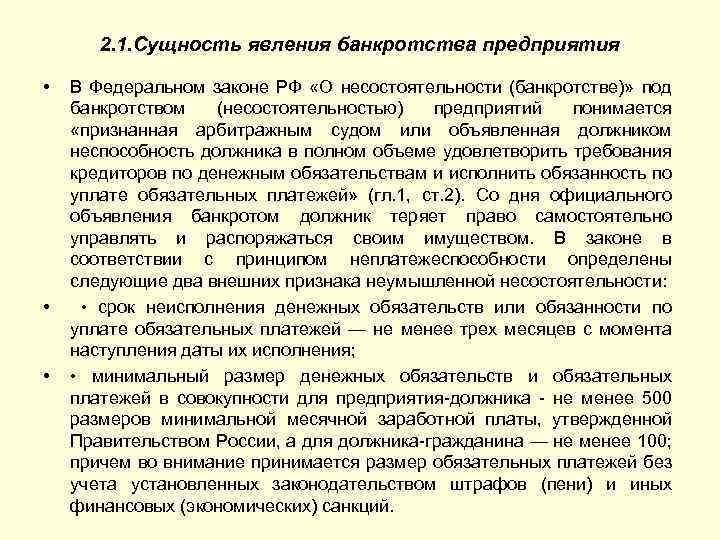 2.1.Сущность явления банкротства предприятия

• В Федеральном законе РФ «О несостоятельности (банкротстве)» под банкротством (несостоятельностью) предприятий понимается «признанная арбитражным судом или объявленная должником неспособность должника в полном объеме удовлетворить требования кредиторов по денежным обязательствам и исполнить обязанность по уплате обязательных платежей» (гл.1, ст.2). Со дня официального объявления банкротом должник теряет право самостоятельно управлять и распоряжаться своим имуществом. В законе в соответствии с принципом неплатежеспособности определены следующие два внешних признака неумышленной несостоятельности:

• • срок неисполнения денежных обязательств или обязанности по уплате обязательных платежей — не менее трех месяцев с момента наступления даты их исполнения;

• • минимальный размер денежных обязательств и обязательных платежей в совокупности для предприятия-должника - не менее 500 размеров минимальной месячной заработной платы, утвержденной Правительством России, а для должника-гражданина — не менее 100; причем во внимание принимается размер обязательных платежей без учета установленных законодательством штрафов (пени) и иных финансовых (экономических) санкций.